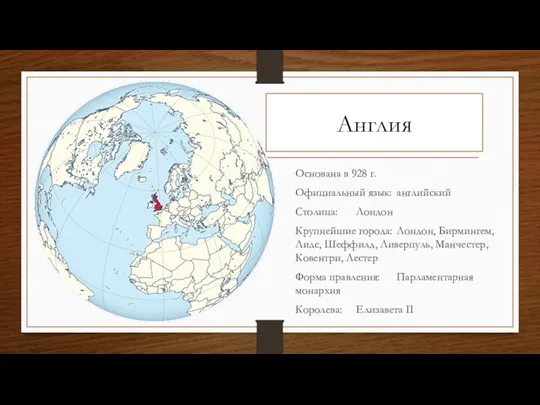 Англия

Основана в 928 г.

Официальный язык: английский

Столица: Лондон

Крупнейшие города: Лондон, Бирмингем, Лидс, Шеффилд, Ливерпуль, Манчестер, Ковентри, Лестер

Форма правления: Парламентарная монархия

Королева: Елизавета II